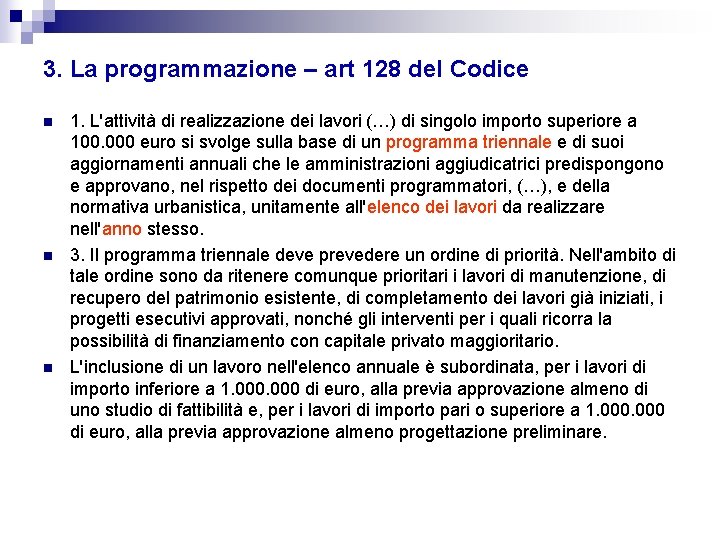 3. La programmazione – art 128 del Codice

1. L'attività di realizzazione dei lavori (…) di singolo importo superiore a 100.000 euro si svolge sulla base di un programma triennale e di suoi aggiornamenti annuali che le amministrazioni aggiudicatrici predispongono e approvano, nel rispetto dei documenti programmatori, (…), e della normativa urbanistica, unitamente all'elenco dei lavori da realizzare nell'anno stesso.

3. Il programma triennale deve prevedere un ordine di priorità. Nell'ambito di tale ordine sono da ritenere comunque prioritari i lavori di manutenzione, di recupero del patrimonio esistente, di completamento dei lavori già iniziati, i progetti esecutivi approvati, nonché gli interventi per i quali ricorra la possibilità di finanziamento con capitale privato maggioritario.

L'inclusione di un lavoro nell'elenco annuale è subordinata, per i lavori di importo inferiore a 1.000.000 di euro, alla previa approvazione almeno di uno studio di fattibilità e, per i lavori di importo pari o superiore a 1.000.000 di euro, alla previa approvazione almeno progettazione preliminare.